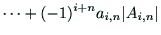 $\cdots + (-1)^{i+n} a_{i,n} |A_{i,n}|$